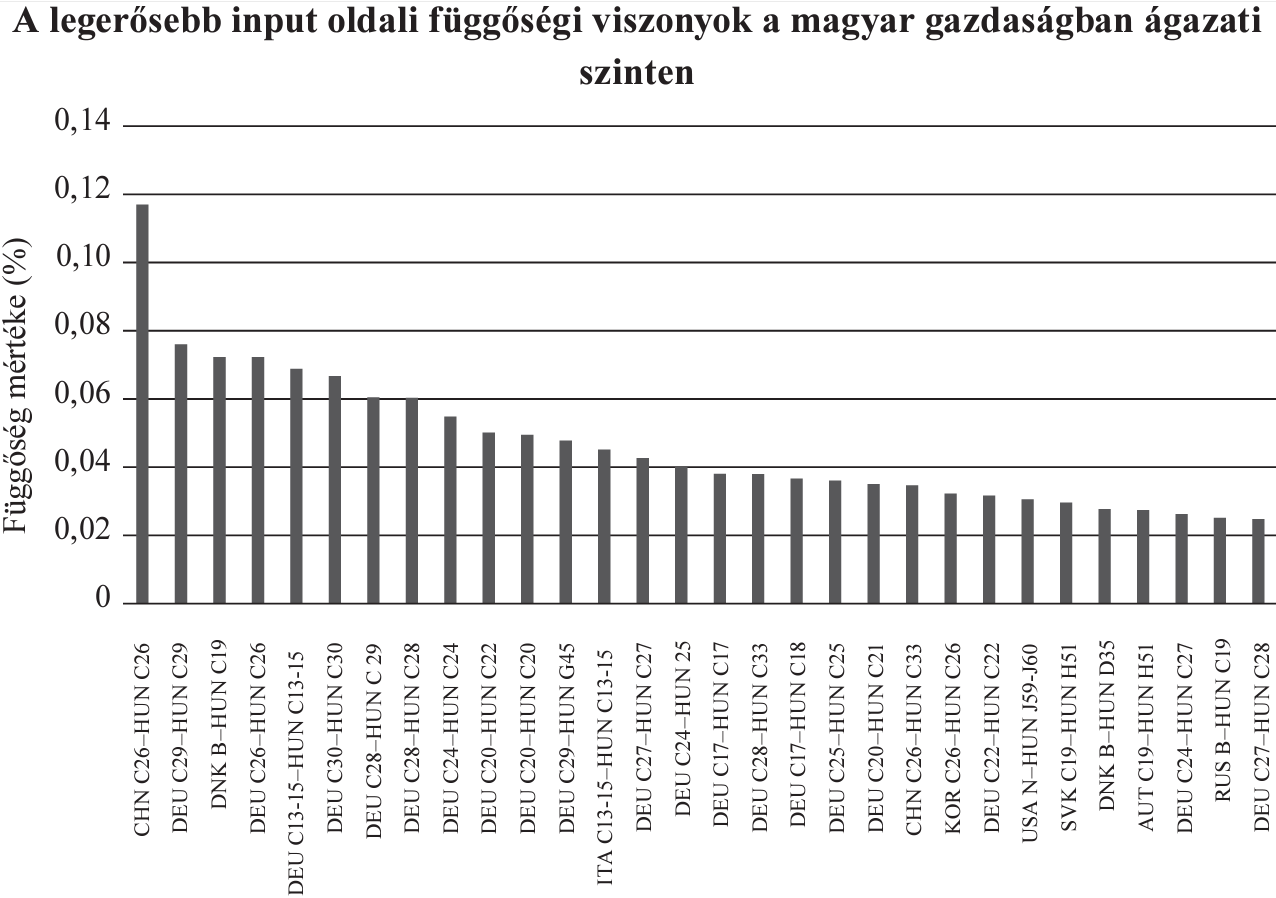 A legerősebb input oldali függőségi viszonyok a magyar gazdaságban ágazati szinten

Függőség mértéke (%)

0,14
0,12
0,10
0,08
0,06
0,04
0,02
0

CHN C26–HUN C26
DEU C29–HUN C29
DNK B–HUN C19
DEU C26–HUN C26
DEU C13-15–HUN C13-15
DEU C30–HUN C30
DEU C28–HUN C 29
DEU C28–HUN C28
DEU C24–HUN C24
DEU C20–HUN C22
DEU C20–HUN C20
DEU C29–HUN G45
ITA C13-15–HUN C13-15
DEU C27–HUN C27
DEU C24–HUN 25
DEU C17–HUN C17
DEU C28–HUN C33
DEU C17–HUN C18
DEU C25–HUN C25
DEU C20–HUN C21
CHN C26–HUN C33
KOR C26–HUN C26
DEU C22–HUN C22
USA N–HUN J59-J60
SVK C19–HUN H51
DNK B–HUN D35
AUT C19–HUN H51
DEU C24–HUN C27
RUS B–HUN C19
DEU C27–HUN C28